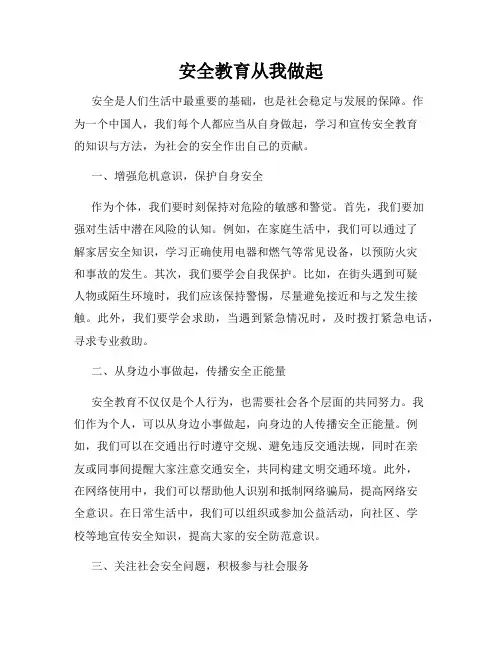 安全教育从我做起

安全是人们生活中最重要的基础，也是社会稳定与发展的保障。作为一个中国人，我们每个人都应当从自身做起，学习和宣传安全教育的知识与方法，为社会的安全作出自己的贡献。

一、增强危机意识，保护自身安全

作为个体，我们要时刻保持对危险的敏感和警觉。首先，我们要加强对生活中潜在风险的认知。例如，在家庭生活中，我们可以通过了解家居安全知识，学习正确使用电器和燃气等常见设备，以预防火灾和事故的发生。其次，我们要学会自我保护。比如，在街头遇到可疑人物或陌生环境时，我们应该保持警惕，尽量避免接近和与之发生接触。此外，我们要学会求助，当遇到紧急情况时，及时拨打紧急电话，寻求专业救助。

二、从身边小事做起，传播安全正能量

安全教育不仅仅是个人行为，也需要社会各个层面的共同努力。我们作为个人，可以从身边小事做起，向身边的人传播安全正能量。例如，我们可以在交通出行时遵守交规、避免违反交通法规，同时在亲友或同事间提醒大家注意交通安全，共同构建文明交通环境。此外，在网络使用中，我们可以帮助他人识别和抵制网络骗局，提高网络安全意识。在日常生活中，我们可以组织或参加公益活动，向社区、学校等地宣传安全知识，提高大家的安全防范意识。

三、关注社会安全问题，积极参与社会服务